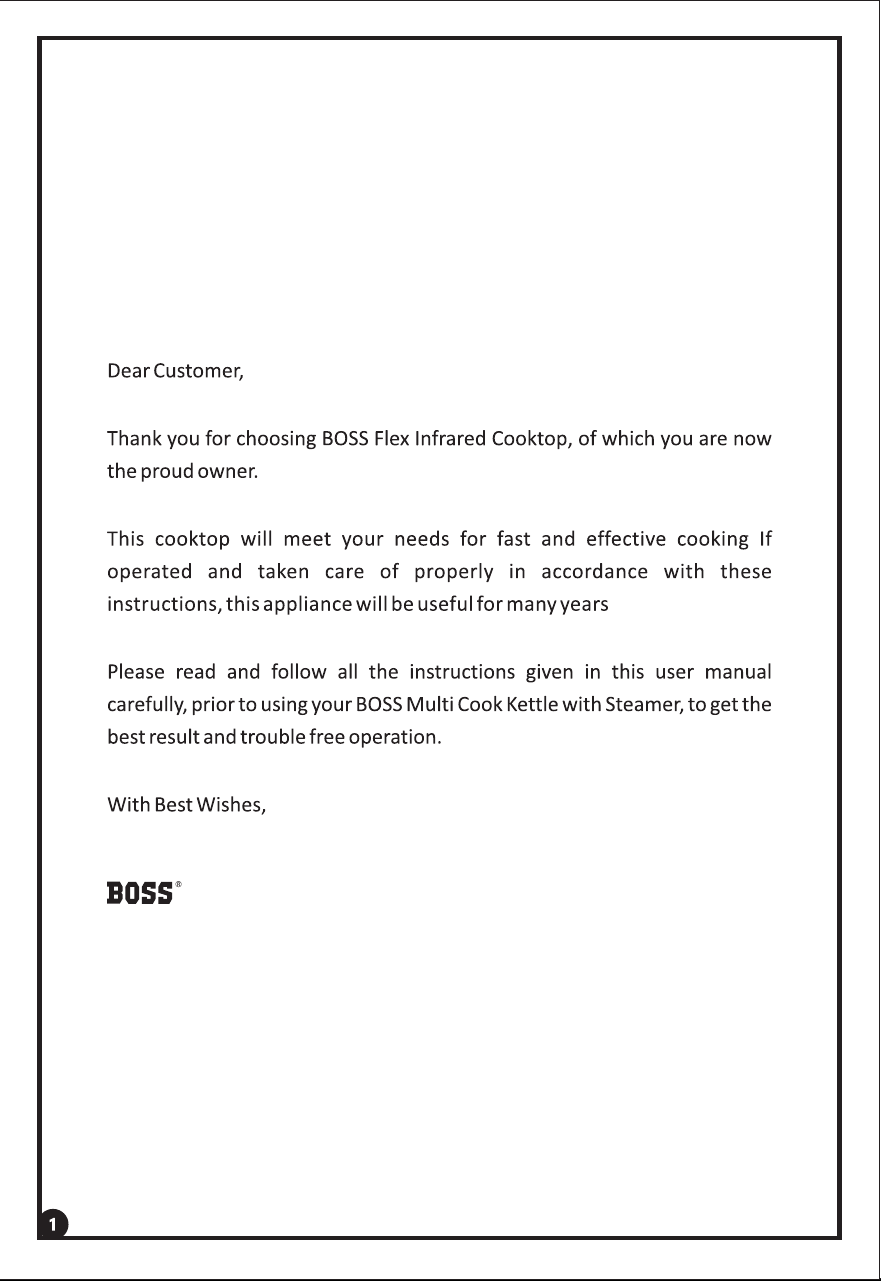 Dear Customer,

Thank you for choosing BOSS Flex Infrared Cooktop, of which you are now the proud owner.

This cooktop will meet your needs for fast and effective cooking If operated and taken care of properly in accordance with these instructions, this appliance will be useful for many years

Please read and follow all the instructions given in this user manual carefully, prior to using your BOSS Multi Cook Kettle with Steamer, to get the best result and trouble free operation.

With Best Wishes,

BOSS®

1